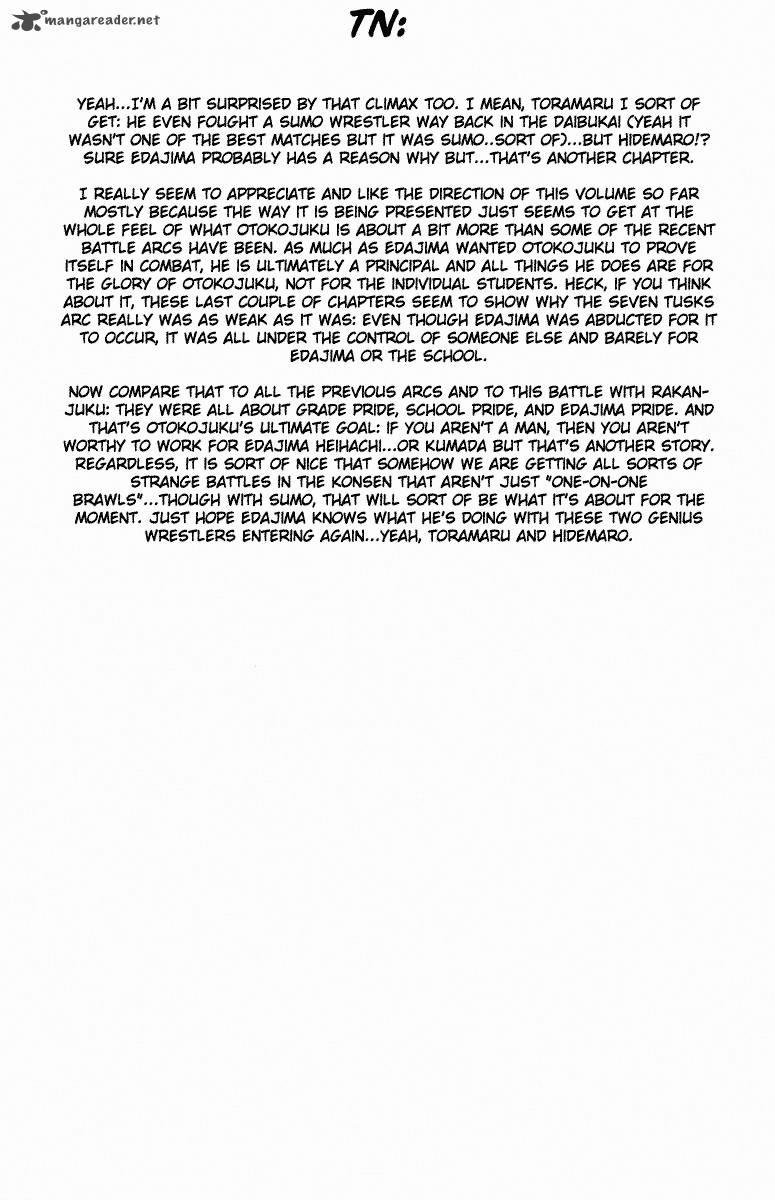 mangareader.net

TN:

YEAH...I'M A BIT SURPRISED BY THAT CLIMAX TOO. I MEAN, TORAMARU I SORT OF GET: HE EVEN FOUGHT A SUMO WRESTLER WAY BACK IN THE DAIBUKAI (YEAH IT WASN'T ONE OF THE BEST MATCHES BUT IT WAS SUMO..SORT OF)...BUT HIDEMARO!? SURE EDAJIMA PROBABLY HAS A REASON WHY BUT...THAT'S ANOTHER CHAPTER.

I REALLY SEEM TO APPRECIATE AND LIKE THE DIRECTION OF THIS VOLUME SO FAR MOSTLY BECAUSE THE WAY IT IS BEING PRESENTED JUST SEEMS TO GET AT THE WHOLE FEEL OF WHAT OTOKOJUKU IS ABOUT A BIT MORE THAN SOME OF THE RECENT BATTLE ARCS HAVE BEEN. AS MUCH AS EDAJIMA WANTED OTOKOJUKU TO PROVE ITSELF IN COMBAT, HE IS ULTIMATELY A PRINCIPAL AND ALL THINGS HE DOES ARE FOR THE GLORY OF OTOKOJUKU, NOT FOR THE INDIVIDUAL STUDENTS. HECK, IF YOU THINK ABOUT IT, THESE LAST COUPLE OF CHAPTERS SEEM TO SHOW WHY THE SEVEN TUSKS ARC REALLY WAS AS WEAK AS IT WAS: EVEN THOUGH EDAJIMA WAS ABDUCTED FOR IT TO OCCUR, IT WAS ALL UNDER THE CONTROL OF SOMEONE ELSE AND BARELY FOR EDAJIMA OR THE SCHOOL.

NOW COMPARE THAT TO ALL THE PREVIOUS ARCS AND TO THIS BATTLE WITH RAKAN-JUKU: THEY WERE ALL ABOUT GRADE PRIDE, SCHOOL PRIDE, AND EDAJIMA PRIDE. AND THAT'S OTOKOJUKU'S ULTIMATE GOAL: IF YOU AREN'T A MAN, THEN YOU AREN'T WORTHY TO WORK FOR EDAJIMA HEIHACHI...OR KUMADA BUT THAT'S ANOTHER STORY. REGARDLESS, IT IS SORT OF NICE THAT SOMEHOW WE ARE GETTING ALL SORTS OF STRANGE BATTLES IN THE KONSEN THAT AREN'T JUST "ONE-ON-ONE BRAWLS"...THOUGH WITH SUMO, THAT WILL SORT OF BE WHAT IT'S ABOUT FOR THE MOMENT. JUST HOPE EDAJIMA KNOWS WHAT HE'S DOING WITH THESE TWO GENIUS WRESTLERS ENTERING AGAIN...YEAH, TORAMARU AND HIDEMARO.